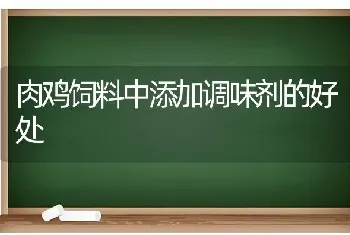 肉鸡饲料中添加调味剂的好处